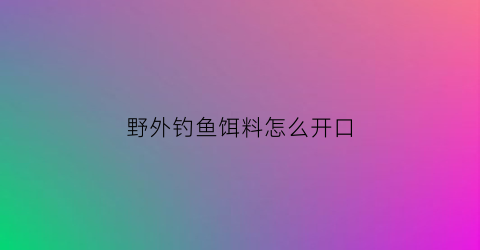 野外钓鱼饵料怎么开口